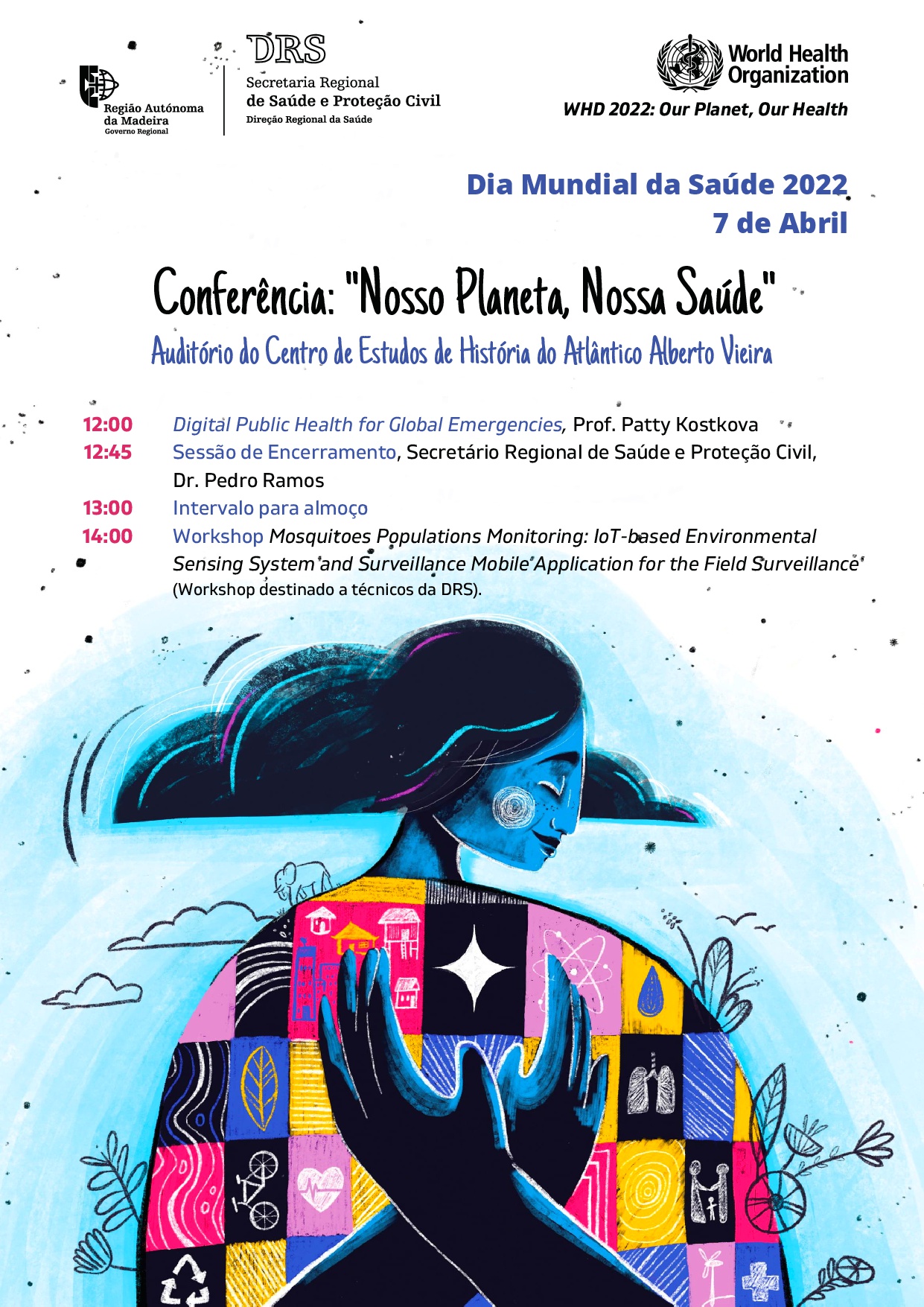 Região Autónoma
da Madeira
Governo Regional

DRS
Secretaria Regional
de Saúde e Proteção Civil
Direção Regional da Saúde

World Health
Organization

WHD 2022: Our Planet, Our Health

Dia Mundial da Saúde 2022
7 de Abril

Conferência: "Nosso Planeta, Nossa Saúde"

Auditório do Centro de Estudos de História do Atlântico Alberto Vieira

12:00 Digital Public Health for Global Emergencies, Prof. Patty Kostkova

12:45 Sessão de Encerramento, Secretário Regional de Saúde e Proteção Civil, Dr. Pedro Ramos

13:00 Intervalo para almoço

14:00 Workshop Mosquitoes Populations Monitoring: IoT-based Environmental Sensing System and Surveillance Mobile Application for the Field Surveillance (Workshop destinado a técnicos da DRS).